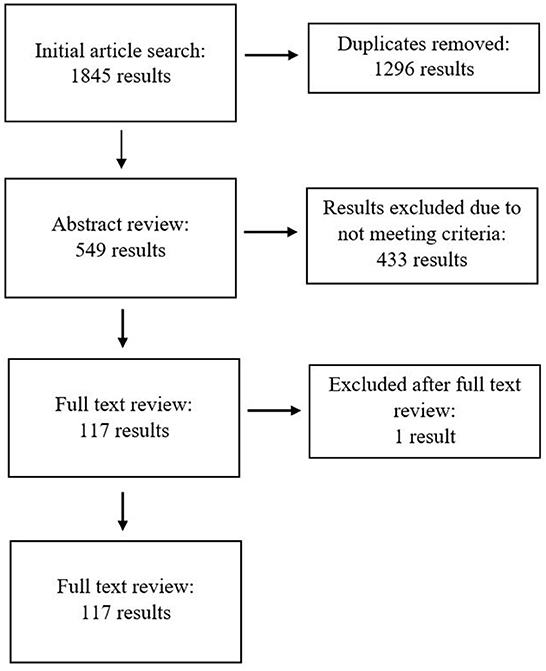 Initial article search:
1845 results

Duplicates removed:
1296 results

Abstract review:
549 results

Results excluded due to not meeting criteria:
433 results

Full text review:
117 results

Excluded after full text review:
1 result

Full text review:
117 results